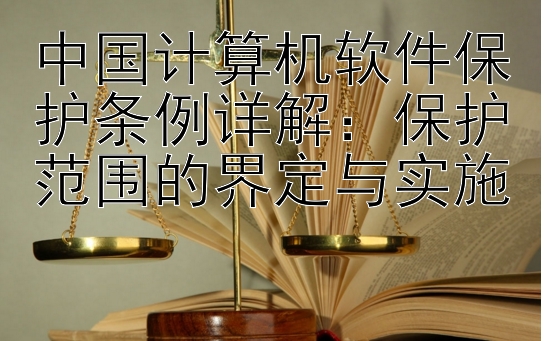 中国计算机软件保护条例详解：保护范围的界定与实施